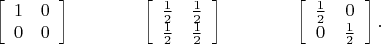 $\begin{bmatrix} 1 & 0 \\ 0 & 0 \end{bmatrix}$ $\begin{bmatrix} \frac{1}{2} & \frac{1}{2} \\ \frac{1}{2} & \frac{1}{2} \end{bmatrix}$ $\begin{bmatrix} \frac{1}{2} & 0 \\ 0 & \frac{1}{2} \end{bmatrix}$.